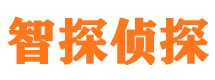 智探侦探